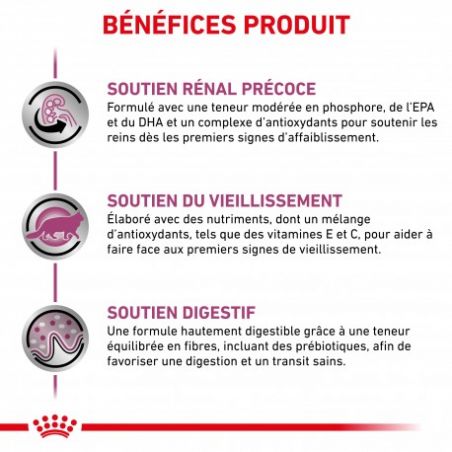 BÉNÉFICES PRODUIT

SOUTIEN RÉNAL PRÉCOCE
Formulé avec une teneur modérée en phosphore, de l'EPA et du DHA et un complexe d'antioxydants pour soutenir les reins dès les premiers signes d'affaiblissement.

SOUTIEN DU VIEILLISSEMENT
Élaboré avec des nutriments, dont un mélange d'antioxydants, tels que des vitamines E et C, pour aider à faire face aux premiers signes de vieillissement.

SOUTIEN DIGESTIF
Une formule hautement digestible grâce à une teneur équilibrée en fibres, incluant des prébiotiques, afin de favoriser une digestion et un transit sains.